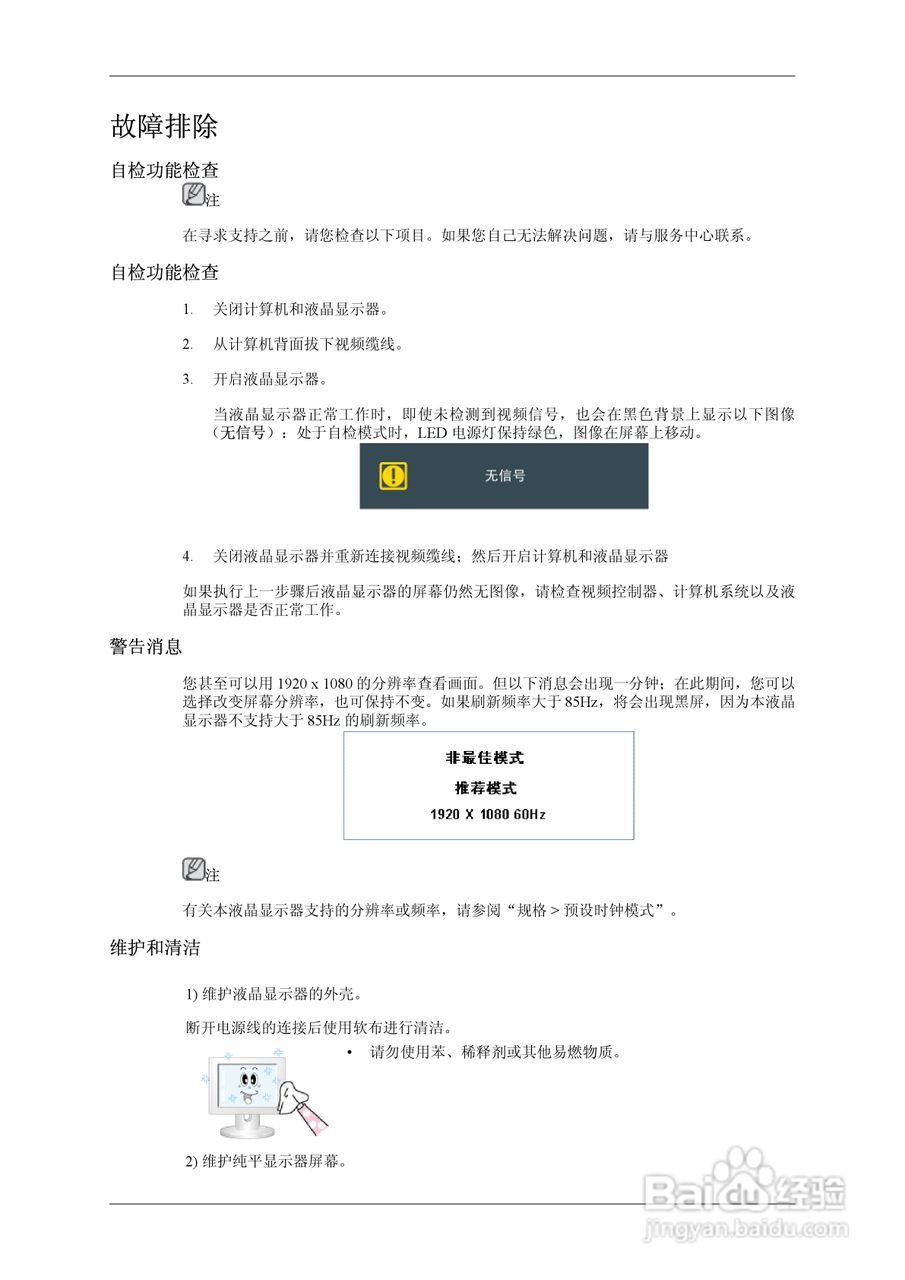 故障排除

自检功能检查

注

在寻求支持之前，请您检查以下项目。如果您自己无法解决问题，请与服务中心联系。

自检功能检查

1. 关闭计算机和液晶显示器。

2. 从计算机背面拔下视频缆线。

3. 开启液晶显示器。

当液晶显示器正常工作时，即使未检测到视频信号，也会在黑色背景上显示以下图像（无信号）：处于自检模式时，LED 电源灯保持绿色，图像在屏幕上移动。

无信号

4. 关闭液晶显示器并重新连接视频缆线；然后开启计算机和液晶显示器

如果执行上一步骤后液晶显示器的屏幕仍然无图像，请检查视频控制器、计算机系统以及液晶显示器是否正常工作。

警告消息

您甚至可以用 1920 x 1080 的分辨率查看画面。但以下消息会出现一分钟；在此期间，您可以选择改变屏幕分辨率，也可保持不变。如果刷新频率大于 85Hz，将会出现黑屏，因为本液晶显示器不支持大于 85Hz 的刷新频率。

非最佳模式

推荐模式

1920 X 1080 60Hz

注

有关本液晶显示器支持的分辨率或频率，请参阅“规格 > 预设时钟模式”。

维护和清洁

1) 维护液晶显示器的外壳。

断开电源线的连接后使用软布进行清洁。

• 请勿使用苯、稀释剂或其他易燃物质。

2) 维护纯平显示器屏幕。

Baidu经验
jingyan.baidu.com